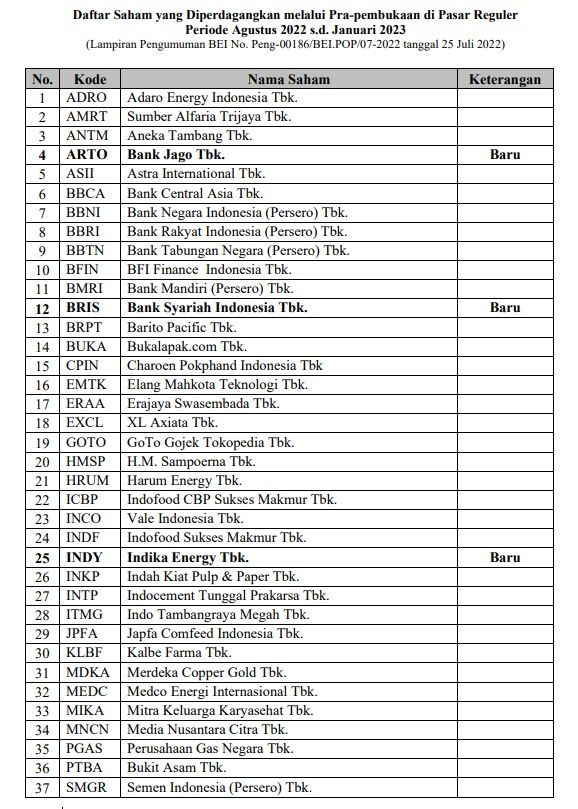 Daftar Saham yang Diperdagangkan melalui Pra-pembukaan di Pasar Reguler
Periode Agustus 2022 s.d. Januari 2023
(Lampiran Pengumuman BEI No. Peng-00186/BEI.POP/07-2022 tanggal 25 Juli 2022)

| No. | Kode | Nama Saham | Keterangan |
|---|---|---|---|
| 1 | ADRO | Adaro Energy Indonesia Tbk. | |
| 2 | AMRT | Sumber Alfaria Trijaya Tbk. | |
| 3 | ANTM | Aneka Tambang Tbk. | |
| 4 | ARTO | Bank Jago Tbk. | Baru |
| 5 | ASII | Astra International Tbk. | |
| 6 | BBCA | Bank Central Asia Tbk. | |
| 7 | BBNI | Bank Negara Indonesia (Persero) Tbk. | |
| 8 | BBRI | Bank Rakyat Indonesia (Persero) Tbk. | |
| 9 | BBTN | Bank Tabungan Negara (Persero) Tbk. | |
| 10 | BFIN | BFI Finance Indonesia Tbk. | |
| 11 | BMRI | Bank Mandiri (Persero) Tbk. | |
| 12 | BRIS | Bank Syariah Indonesia Tbk. | Baru |
| 13 | BRPT | Barito Pacific Tbk. | |
| 14 | BUKA | Bukalapak.com Tbk. | |
| 15 | CPIN | Charoen Pokphand Indonesia Tbk | |
| 16 | EMTK | Elang Mahkota Teknologi Tbk. | |
| 17 | ERAA | Erajaya Swasembada Tbk. | |
| 18 | EXCL | XL Axiata Tbk. | |
| 19 | GOTO | GoTo Gojek Tokopedia Tbk. | |
| 20 | HMSP | H.M. Sampoerna Tbk. | |
| 21 | HRUM | Harum Energy Tbk. | |
| 22 | ICBP | Indofood CBP Sukses Makmur Tbk. | |
| 23 | INCO | Vale Indonesia Tbk. | |
| 24 | INDF | Indofood Sukses Makmur Tbk. | |
| 25 | INDY | Indika Energy Tbk. | Baru |
| 26 | INKP | Indah Kiat Pulp & Paper Tbk. | |
| 27 | INTP | Indocement Tunggal Prakarsa Tbk. | |
| 28 | ITMG | Indo Tambangraya Megah Tbk. | |
| 29 | JPFA | Japfa Comfeed Indonesia Tbk. | |
| 30 | KLBF | Kalbe Farma Tbk. | |
| 31 | MDKA | Merdeka Copper Gold Tbk. | |
| 32 | MEDC | Medco Energi Internasional Tbk. | |
| 33 | MIKA | Mitra Keluarga Karyasehat Tbk. | |
| 34 | MNCN | Media Nusantara Citra Tbk. | |
| 35 | PGAS | Perusahaan Gas Negara Tbk. | |
| 36 | PTBA | Bukit Asam Tbk. | |
| 37 | SMGR | Semen Indonesia (Persero) Tbk. | |